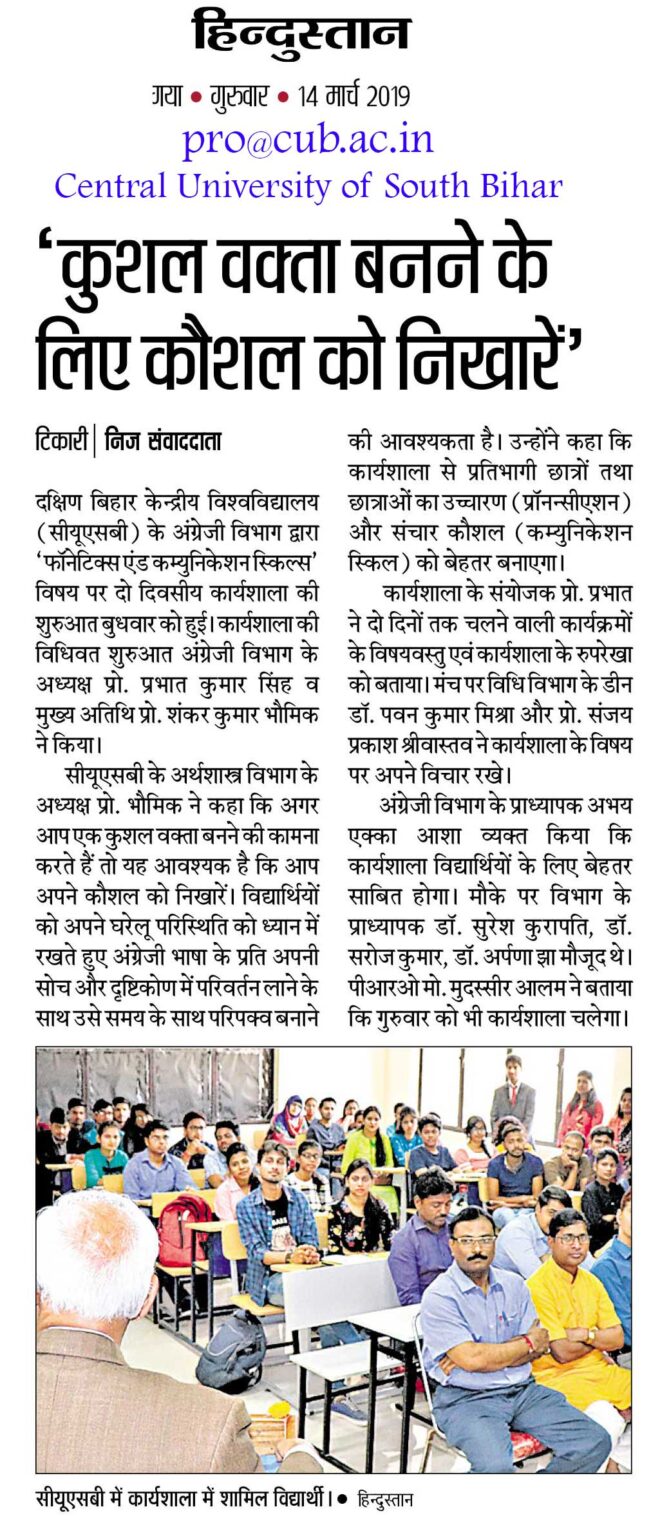 हिन्दुस्तान

गया • गुरुवार • 14 मार्च 2019

pro@cub.ac.in

Central University of South Bihar

'कुशल वक्ता बनने के लिए कौशल को निखारें'

टिकारी | निज संवाददाता

दक्षिण बिहार केन्द्रीय विश्वविद्यालय (सीयूएसबी) के अंग्रेजी विभाग द्वारा 'फॉनेटिक्स एंड कम्युनिकेशन स्किल्स' विषय पर दो दिवसीय कार्यशाला की शुरुआत बुधवार को हुई। कार्यशाला की विधिवत शुरुआत अंग्रेजी विभाग के अध्यक्ष प्रो. प्रभात कुमार सिंह व मुख्य अतिथि प्रो. शंकर कुमार भौमिक ने किया।

सीयूएसबी के अर्थशास्त्र विभाग के अध्यक्ष प्रो. भौमिक ने कहा कि अगर आप एक कुशल वक्ता बनने की कामना करते हैं तो यह आवश्यक है कि आप अपने कौशल को निखारें। विद्यार्थियों को अपने घरेलू परिस्थिति को ध्यान में रखते हुए अंग्रेजी भाषा के प्रति अपनी सोच और दृष्टिकोण में परिवर्तन लाने के साथ उसे समय के साथ परिपक्व बनाने की आवश्यकता है। उन्होंने कहा कि कार्यशाला से प्रतिभागी छात्रों तथा छात्राओं का उच्चारण (प्रॉनन्सीएशन) और संचार कौशल (कम्युनिकेशन स्किल) को बेहतर बनाएगा।

कार्यशाला के संयोजक प्रो. प्रभात ने दो दिनों तक चलने वाली कार्यक्रमों के विषयवस्तु एवं कार्यशाला के रुपरेखा को बताया। मंच पर विधि विभाग के डीन डॉ. पवन कुमार मिश्रा और प्रो. संजय प्रकाश श्रीवास्तव ने कार्यशाला के विषय पर अपने विचार रखे।

अंग्रेजी विभाग के प्राध्यापक अभय एक्का आशा व्यक्त किया कि कार्यशाला विद्यार्थियों के लिए बेहतर साबित होगा। मौके पर विभाग के प्राध्यापक डॉ. सुरेश कुरापति, डॉ. सरोज कुमार, डॉ. अर्पणा झा मौजूद थे। पीआरओ मो. मुदस्सीर आलम ने बताया कि गुरुवार को भी कार्यशाला चलेगा।

सीयूएसबी में कार्यशाला में शामिल विद्यार्थी। • हिन्दुस्तान